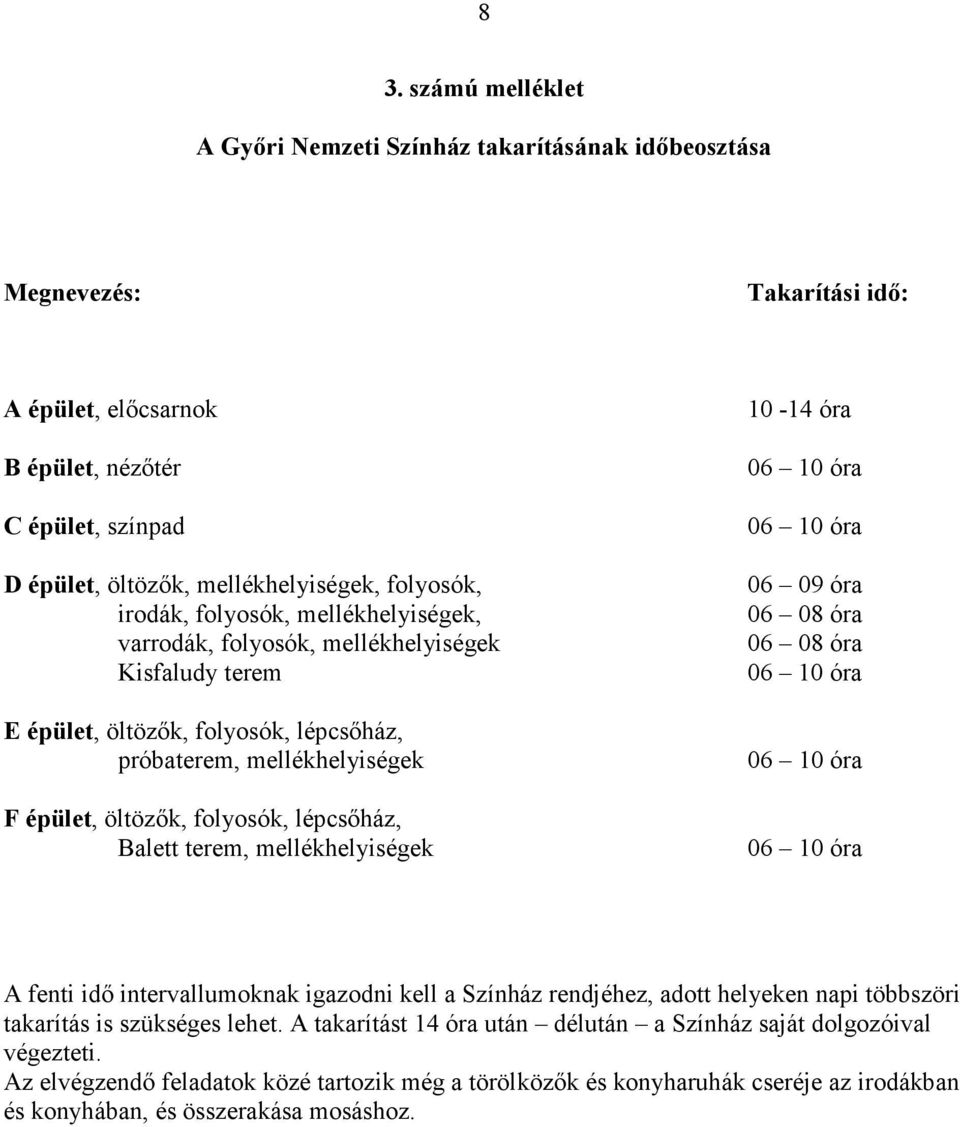 8

3. számú melléklet

A Győri Nemzeti Színház takarításának időbeosztása

| Megnevezés: | Takarítási idő: |
|---|---|
| A épület, előcsarnok | 10 -14 óra |
| B épület, nézőtér | 06 – 10 óra |
| C épület, színpad | 06 – 10 óra |
| D épület, öltözők, mellékhelyiségek, folyosók, | 06 – 09 óra |
| irodák, folyosók, mellékhelyiségek, | 06 – 08 óra |
| varrodák, folyosók, mellékhelyiségek | 06 – 08 óra |
| Kisfaludy terem | 06 – 10 óra |
| E épület, öltözők, folyosók, lépcsőház, próbaterem, mellékhelyiségek | 06 – 10 óra |
| F épület, öltözők, folyosók, lépcsőház, Balett terem, mellékhelyiségek | 06 – 10 óra |

A fenti idő intervallumoknak igazodni kell a Színház rendjéhez, adott helyeken napi többszöri takarítás is szükséges lehet. A takarítást 14 óra után – délután – a Színház saját dolgozóival végezteti.
Az elvégzendő feladatok közé tartozik még a törölközők és konyharuhák cseréje az irodákban és konyhában, és összerakása mosáshoz.